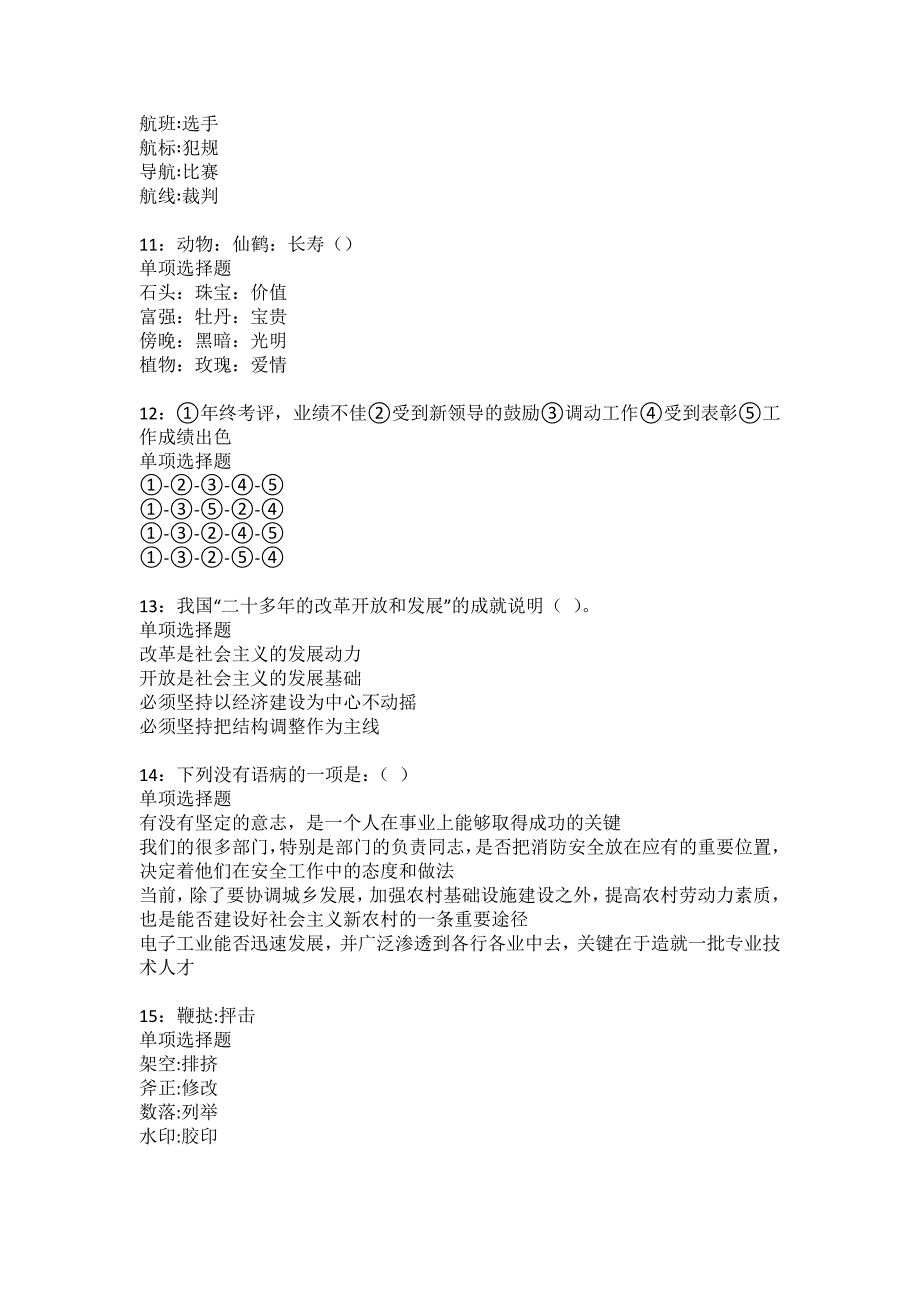 航班:选手
航标:犯规
导航:比赛
航线:裁判

11：动物：仙鹤：长寿（）
单项选择题
石头：珠宝：价值
富强：牡丹：宝贵
傍晚：黑暗：光明
植物：玫瑰：爱情

12：①年终考评，业绩不佳②受到新领导的鼓励③调动工作④受到表彰⑤工作成绩出色
单项选择题
①-②-③-④-⑤
①-③-⑤-②-④
①-③-②-④-⑤
①-③-②-⑤-④

13：我国“二十多年的改革开放和发展”的成就说明（ ）。
单项选择题
改革是社会主义的发展动力
开放是社会主义的发展基础
必须坚持以经济建设为中心不动摇
必须坚持把结构调整作为主线

14：下列没有语病的一项是：（ ）
单项选择题
有没有坚定的意志，是一个人在事业上能够取得成功的关键
我们的很多部门，特别是部门的负责同志，是否把消防安全放在应有的重要位置，决定着他们在安全工作中的态度和做法
当前，除了要协调城乡发展，加强农村基础设施建设之外，提高农村劳动力素质，也是能否建设好社会主义新农村的一条重要途径
电子工业能否迅速发展，并广泛渗透到各行各业中去，关键在于造就一批专业技术人才

15：鞭挞:抨击
单项选择题
架空:排挤
斧正:修改
数落:列举
水印:胶印